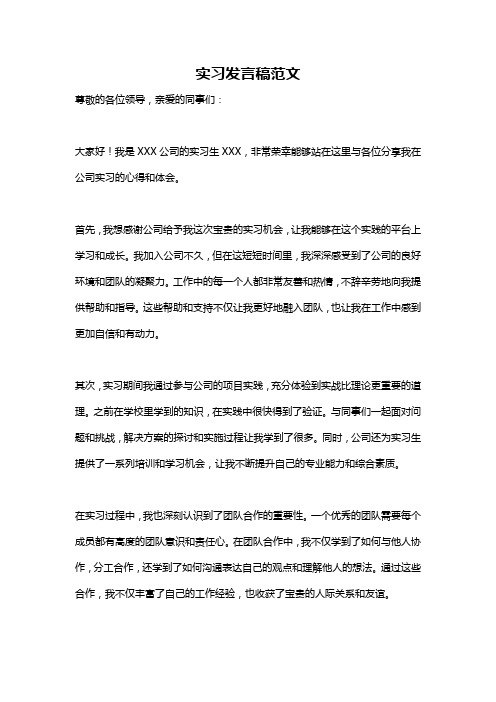 实习发言稿范文

尊敬的各位领导，亲爱的同事们：

大家好！我是 XXX 公司的实习生 XXX，非常荣幸能够站在这里与各位分享我在公司实习的心得和体会。

首先，我想感谢公司给予我这次宝贵的实习机会，让我能够在这个实践的平台上学习和成长。我加入公司不久，但在这短短时间里，我深深感受到了公司的良好环境和团队的凝聚力。工作中的每一个人都非常友善和热情，不辞辛劳地向我提供帮助和指导。这些帮助和支持不仅让我更好地融入团队，也让我在工作中感到更加自信和有动力。

其次，实习期间我通过参与公司的项目实践，充分体验到实战比理论更重要的道理。之前在学校里学到的知识，在实践中很快得到了验证。与同事们一起面对问题和挑战，解决方案的探讨和实施过程让我学到了很多。同时，公司还为实习生提供了一系列培训和学习机会，让我不断提升自己的专业能力和综合素质。

在实习过程中，我也深刻认识到了团队合作的重要性。一个优秀的团队需要每个成员都有高度的团队意识和责任心。在团队合作中，我不仅学到了如何与他人协作，分工合作，还学到了如何沟通表达自己的观点和理解他人的想法。通过这些合作，我不仅丰富了自己的工作经验，也收获了宝贵的人际关系和友谊。